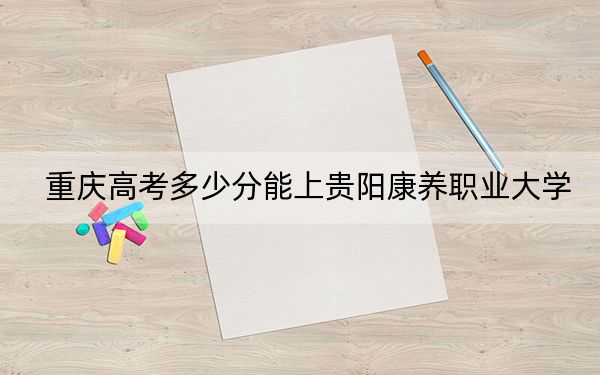 重庆高考多少分能上贵阳康养职业大学